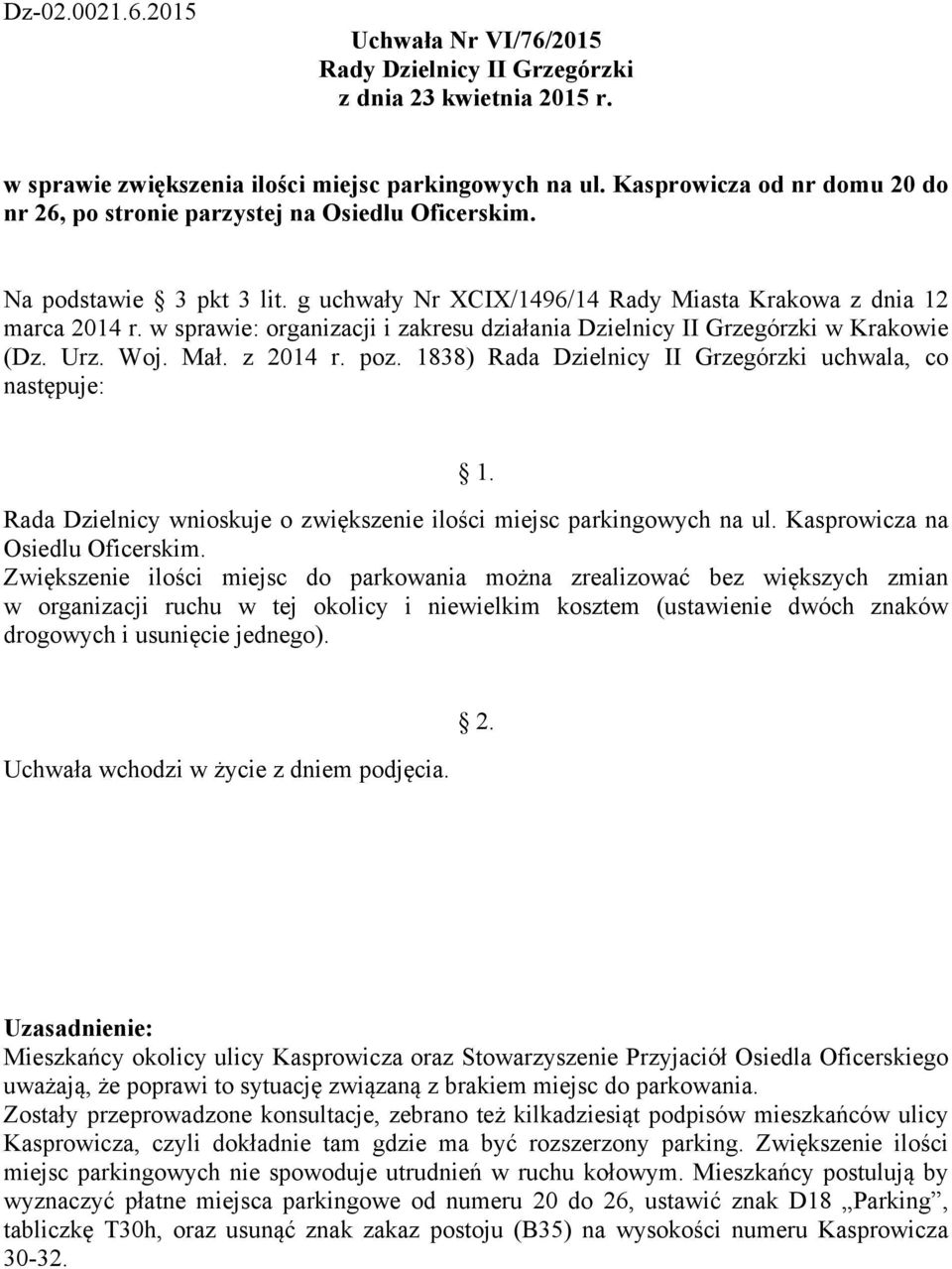 Dz-02.0021.6.2015

Uchwała Nr VI/76/2015
Rady Dzielnicy II Grzegórzki
z dnia 23 kwietnia 2015 r.

w sprawie zwiększenia ilości miejsc parkingowych na ul. Kasprowicza od nr domu 20 do nr 26, po stronie parzystej na Osiedlu Oficerskim.

Na podstawie § 3 pkt 3 lit. g uchwały Nr XCIX/1496/14 Rady Miasta Krakowa z dnia 12 marca 2014 r. w sprawie: organizacji i zakresu działania Dzielnicy II Grzegórzki w Krakowie (Dz. Urz. Woj. Mał. z 2014 r. poz. 1838) Rada Dzielnicy II Grzegórzki uchwala, co następuje:

§ 1.

Rada Dzielnicy wnioskuje o zwiększenie ilości miejsc parkingowych na ul. Kasprowicza na Osiedlu Oficerskim.
Zwiększenie ilości miejsc do parkowania można zrealizować bez większych zmian w organizacji ruchu w tej okolicy i niewielkim kosztem (ustawienie dwóch znaków drogowych i usunięcie jednego).

§ 2.

Uchwała wchodzi w życie z dniem podjęcia.

Uzasadnienie:
Mieszkańcy okolicy ulicy Kasprowicza oraz Stowarzyszenie Przyjaciół Osiedla Oficerskiego uważają, że poprawi to sytuację związaną z brakiem miejsc do parkowania.
Zostały przeprowadzone konsultacje, zebrano też kilkadziesiąt podpisów mieszkańców ulicy Kasprowicza, czyli dokładnie tam gdzie ma być rozszerzony parking. Zwiększenie ilości miejsc parkingowych nie spowoduje utrudnień w ruchu kołowym. Mieszkańcy postulują by wyznaczyć płatne miejsca parkingowe od numeru 20 do 26, ustawić znak D18 „Parking”, tabliczkę T30h, oraz usunąć znak zakaz postoju (B35) na wysokości numeru Kasprowicza 30-32.